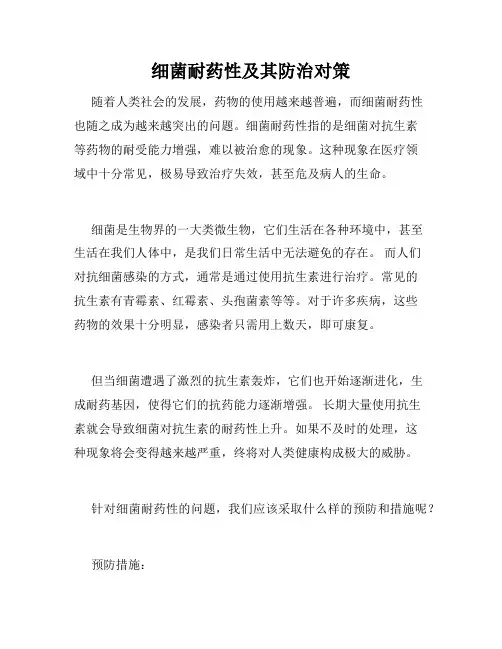 细菌耐药性及其防治对策

随着人类社会的发展，药物的使用越来越普遍，而细菌耐药性也随之成为越来越突出的问题。细菌耐药性指的是细菌对抗生素等药物的耐受能力增强，难以被治愈的现象。这种现象在医疗领域中十分常见，极易导致治疗失效，甚至危及病人的生命。

细菌是生物界的一大类微生物，它们生活在各种环境中，甚至生活在我们人体中，是我们日常生活中无法避免的存在。 而人们对抗细菌感染的方式，通常是通过使用抗生素进行治疗。常见的抗生素有青霉素、红霉素、头孢菌素等等。对于许多疾病，这些药物的效果十分明显，感染者只需用上数天，即可康复。

但当细菌遭遇了激烈的抗生素轰炸，它们也开始逐渐进化，生成耐药基因，使得它们的抗药能力逐渐增强。 长期大量使用抗生素就会导致细菌对抗生素的耐药性上升。如果不及时的处理，这种现象将会变得越来越严重，终将对人类健康构成极大的威胁。

针对细菌耐药性的问题，我们应该采取什么样的预防和措施呢？

预防措施：